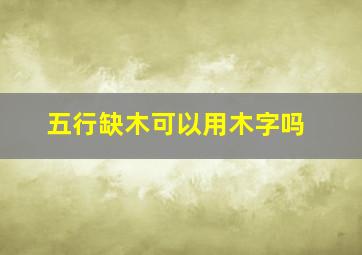 五行缺木可以用木字吗